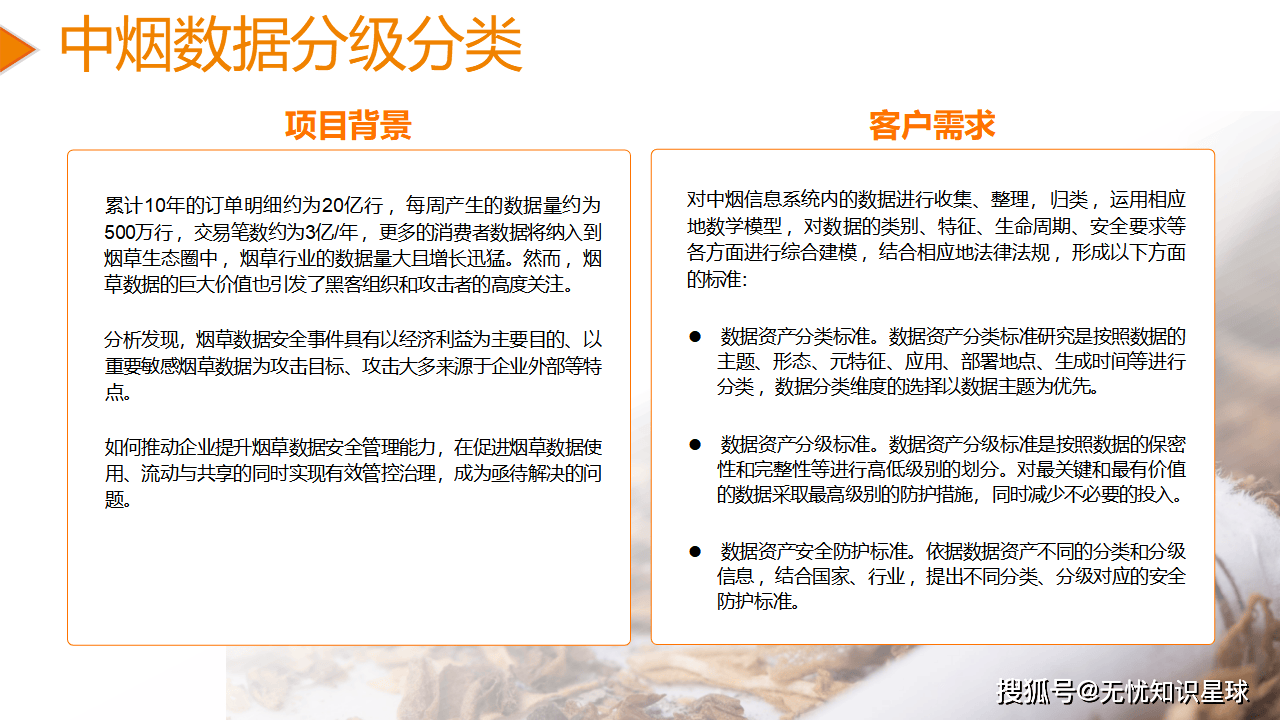 中烟数据分级分类

项目背景

累计10年的订单明细约为20亿行，每周产生的数据量约为500万行，交易笔数约为3亿/年，更多的消费者数据将纳入到烟草生态圈中，烟草行业的数据量大且增长迅猛。然而，烟草数据的巨大价值也引发了黑客组织和攻击者的高度关注。

分析发现，烟草数据安全事件具有以经济利益为主要目的、以重要敏感烟草数据为攻击目标、攻击大多来源于企业外部等特点。

如何推动企业提升烟草数据安全管理能力，在促进烟草数据使用、流动与共享的同时实现有效管控治理，成为亟待解决的问题。

客户需求

对中烟信息系统内的数据进行收集、整理，归类，运用相应地数学模型，对数据的类别、特征、生命周期、安全要求等各方面进行综合建模，结合相应地法律法规，形成以下方面的标准：

● 数据资产分类标准。数据资产分类标准研究是按照数据的主题、形态、元特征、应用、部署地点、生成时间等进行分类，数据分类维度的选择以数据主题为优先。

● 数据资产分级标准。数据资产分级标准是按照数据的保密性和完整性等进行高低级别的划分。对最关键和最有价值的数据采取最高级别的防护措施，同时减少不必要的投入。

● 数据资产安全防护标准。依据数据资产不同的分类和分级信息，结合国家、行业，提出不同分类、分级对应的安全防护标准。

搜狐号@无忧知识星球